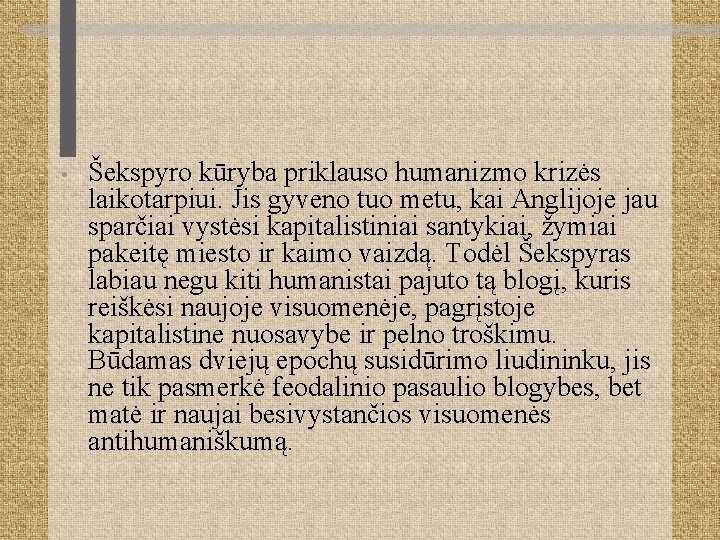 • Šekspyro kūryba priklauso humanizmo krizės laikotarpiui. Jis gyveno tuo metu, kai Anglijoje jau sparčiai vystėsi kapitalistiniai santykiai, žymiai pakeitę miesto ir kaimo vaizdą. Todėl Šekspyras labiau negu kiti humanistai pajuto tą blogį, kuris reiškėsi naujoje visuomenėje, pagrįstoje kapitalistine nuosavybe ir pelno troškimu. Būdamas dviejų epochų susidūrimo liudininku, jis ne tik pasmerkė feodalinio pasaulio blogybes, bet matė ir naujai besivystančios visuomenės antihumaniškumą.